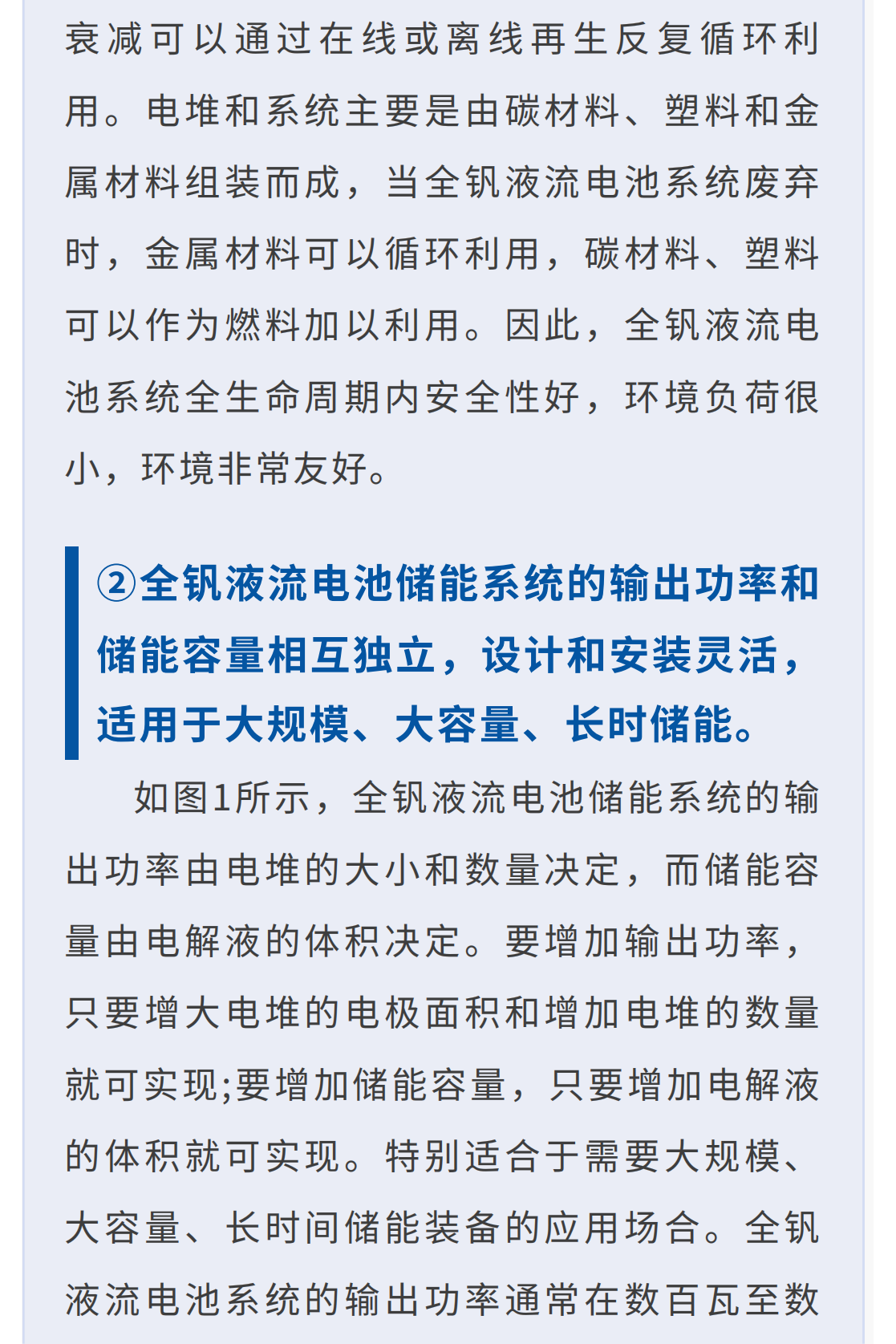 衰减可以通过在线或离线再生反复循环利用。电堆和系统主要是由碳材料、塑料和金属材料组装而成，当全钒液流电池系统废弃时，金属材料可以循环利用，碳材料、塑料可以作为燃料加以利用。因此，全钒液流电池系统全生命周期内安全性好，环境负荷很小，环境非常友好。

②全钒液流电池储能系统的输出功率和储能容量相互独立，设计和安装灵活，适用于大规模、大容量、长时储能。

如图1所示，全钒液流电池储能系统的输出功率由电堆的大小和数量决定，而储能容量由电解液的体积决定。要增加输出功率，只要增大电堆的电极面积和增加电堆的数量就可实现;要增加储能容量，只要增加电解液的体积就可实现。特别适合于需要大规模、大容量、长时间储能装备的应用场合。全钒液流电池系统的输出功率通常在数百瓦至数